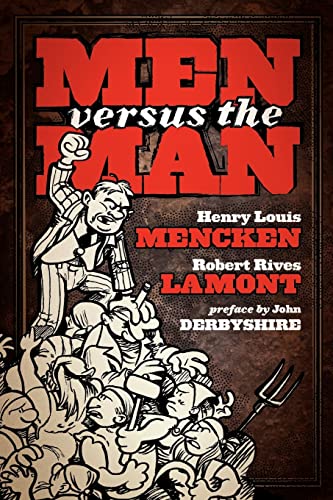 MEN versus the MAN

Henry Louis MENCKEN

Robert Rives LAMONT

preface by John DERBYSHIRE